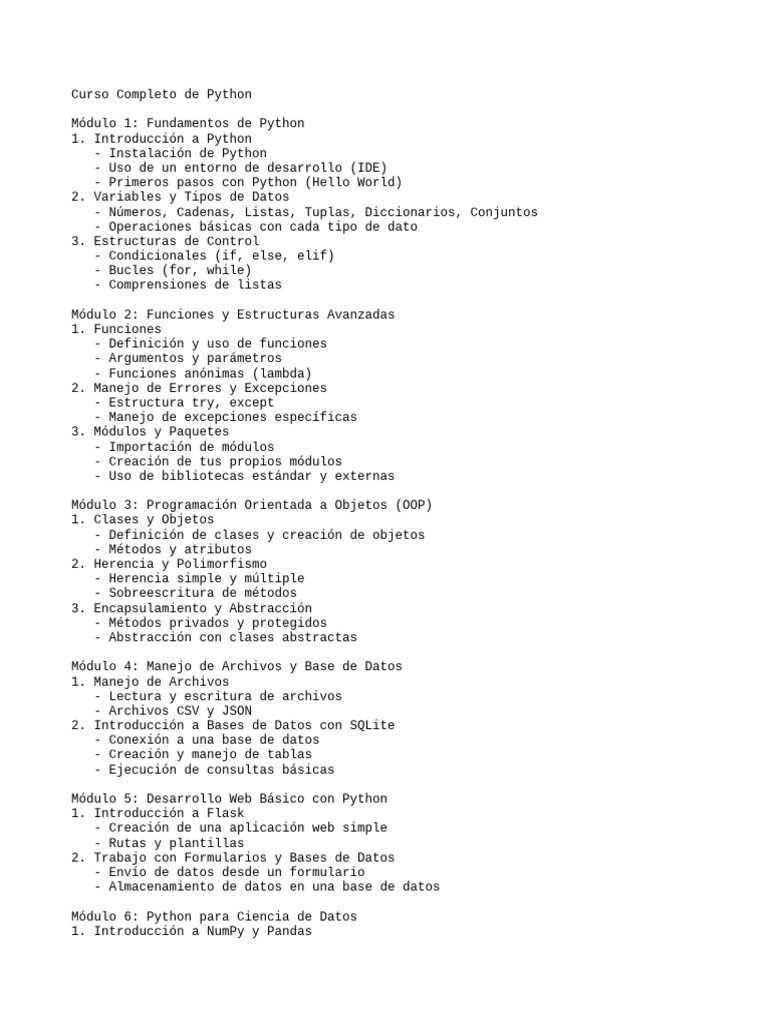 Curso Completo de Python

Módulo 1: Fundamentos de Python
1. Introducción a Python
   - Instalación de Python
   - Uso de un entorno de desarrollo (IDE)
   - Primeros pasos con Python (Hello World)
2. Variables y Tipos de Datos
   - Números, Cadenas, Listas, Tuplas, Diccionarios, Conjuntos
   - Operaciones básicas con cada tipo de dato
3. Estructuras de Control
   - Condicionales (if, else, elif)
   - Bucles (for, while)
   - Comprensiones de listas

Módulo 2: Funciones y Estructuras Avanzadas
1. Funciones
   - Definición y uso de funciones
   - Argumentos y parámetros
   - Funciones anónimas (lambda)
2. Manejo de Errores y Excepciones
   - Estructura try, except
   - Manejo de excepciones específicas
3. Módulos y Paquetes
   - Importación de módulos
   - Creación de tus propios módulos
   - Uso de bibliotecas estándar y externas

Módulo 3: Programación Orientada a Objetos (OOP)
1. Clases y Objetos
   - Definición de clases y creación de objetos
   - Métodos y atributos
2. Herencia y Polimorfismo
   - Herencia simple y múltiple
   - Sobreescritura de métodos
3. Encapsulamiento y Abstracción
   - Métodos privados y protegidos
   - Abstracción con clases abstractas

Módulo 4: Manejo de Archivos y Base de Datos
1. Manejo de Archivos
   - Lectura y escritura de archivos
   - Archivos CSV y JSON
2. Introducción a Bases de Datos con SQLite
   - Conexión a una base de datos
   - Creación y manejo de tablas
   - Ejecución de consultas básicas

Módulo 5: Desarrollo Web Básico con Python
1. Introducción a Flask
   - Creación de una aplicación web simple
   - Rutas y plantillas
2. Trabajo con Formularios y Bases de Datos
   - Envío de datos desde un formulario
   - Almacenamiento de datos en una base de datos

Módulo 6: Python para Ciencia de Datos
1. Introducción a NumPy y Pandas